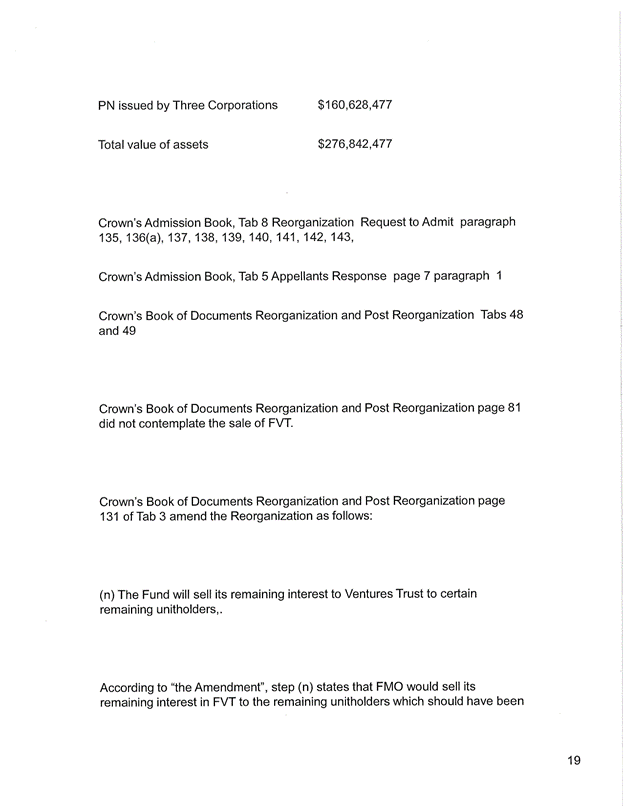 PN issued by Three Corporations $160,628,477

Total value of assets $276,842,477

Crown's Admission Book, Tab 8 Reorganization Request to Admit paragraph 135, 136(a), 137, 138, 139, 140, 141, 142, 143,

Crown's Admission Book, Tab 5 Appellants Response page 7 paragraph 1

Crown's Book of Documents Reorganization and Post Reorganization Tabs 48 and 49

Crown's Book of Documents Reorganization and Post Reorganization page 81 did not contemplate the sale of FVT.

Crown's Book of Documents Reorganization and Post Reorganization page 131 of Tab 3 amend the Reorganization as follows:

(n) The Fund will sell its remaining interest to Ventures Trust to certain remaining unitholders,.

According to "the Amendment", step (n) states that FMO would sell its remaining interest in FVT to the remaining unitholders which should have been

19